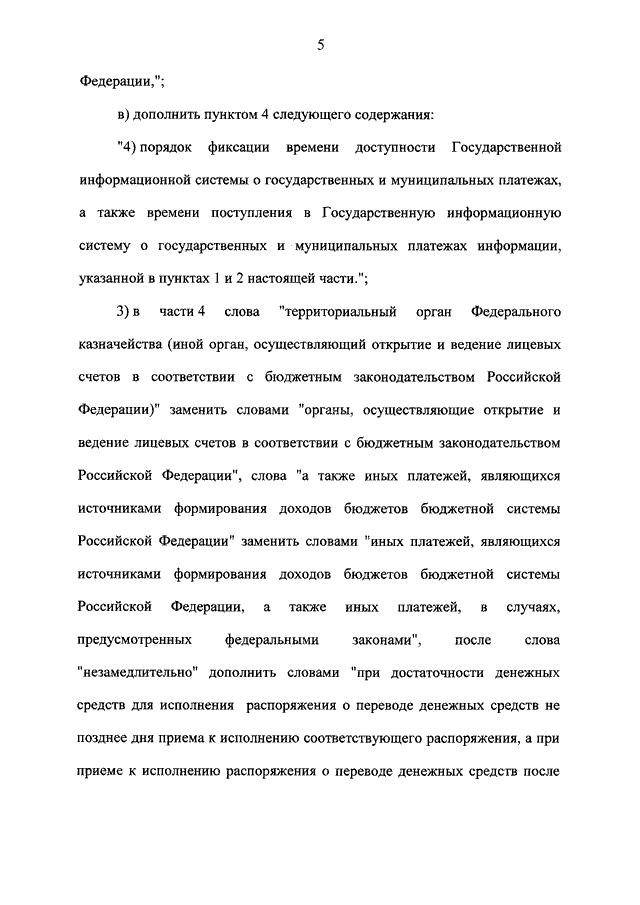 5

Федерации,";

в) дополнить пунктом 4 следующего содержания:

"4) порядок фиксации времени доступности Государственной информационной системы о государственных и муниципальных платежах, а также времени поступления в Государственную информационную систему о государственных и муниципальных платежах информации, указанной в пунктах 1 и 2 настоящей части.";

3) в части 4 слова "территориальный орган Федерального казначейства (иной орган, осуществляющий открытие и ведение лицевых счетов в соответствии с бюджетным законодательством Российской Федерации)" заменить словами "органы, осуществляющие открытие и ведение лицевых счетов в соответствии с бюджетным законодательством Российской Федерации", слова "а также иных платежей, являющихся источниками формирования доходов бюджетов бюджетной системы Российской Федерации" заменить словами "иных платежей, являющихся источниками формирования доходов бюджетов бюджетной системы Российской Федерации, а также иных платежей, в случаях, предусмотренных федеральными законами", после слова "незамедлительно" дополнить словами "при достаточности денежных средств для исполнения распоряжения о переводе денежных средств не позднее дня приема к исполнению соответствующего распоряжения, а при приеме к исполнению распоряжения о переводе денежных средств после